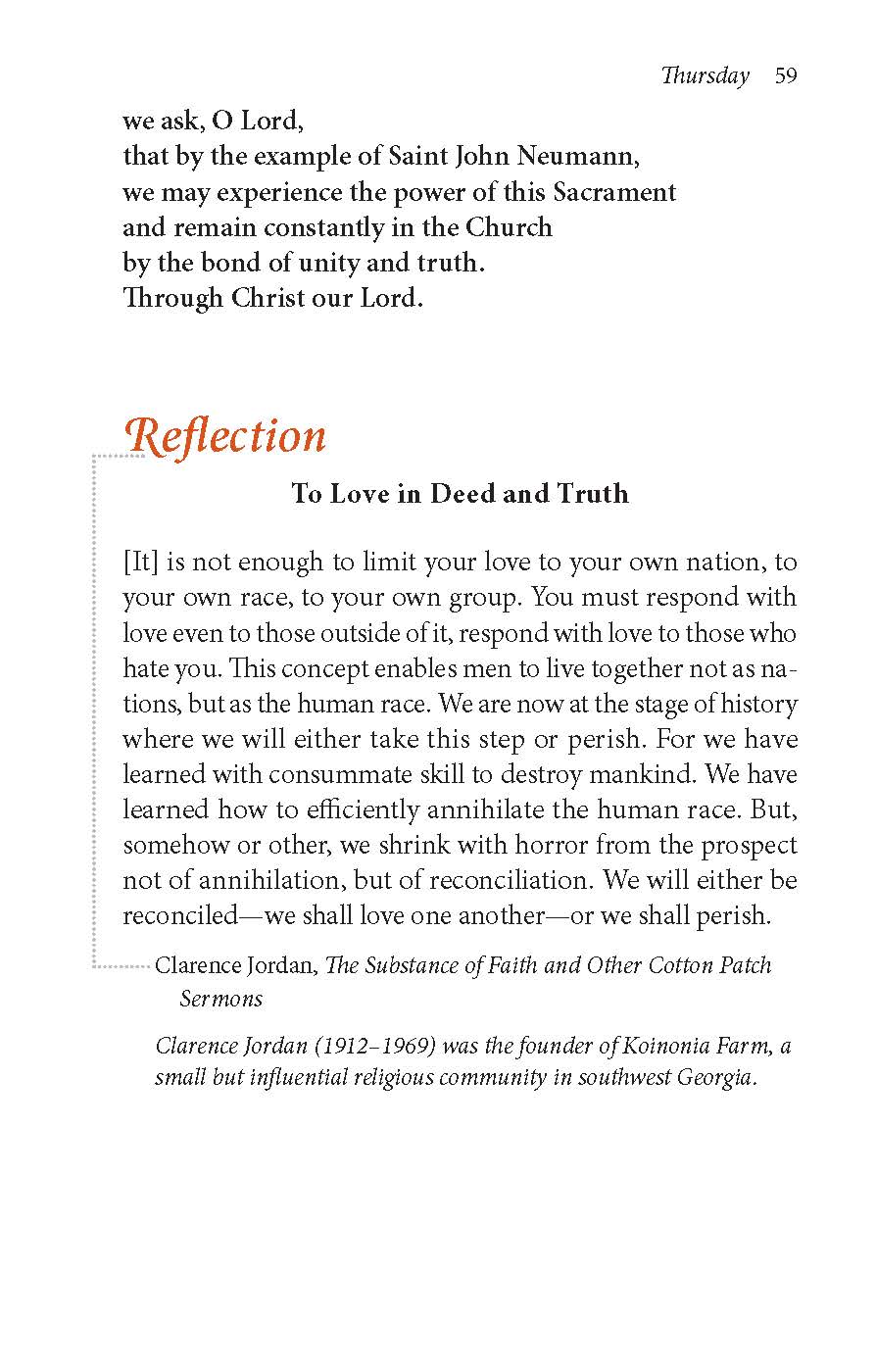 Thursday 59

we ask, O Lord,
that by the example of Saint John Neumann,
we may experience the power of this Sacrament
and remain constantly in the Church
by the bond of unity and truth.
Through Christ our Lord.

Reflection

To Love in Deed and Truth

[It] is not enough to limit your love to your own nation, to your own race, to your own group. You must respond with love even to those outside of it, respond with love to those who hate you. This concept enables men to live together not as nations, but as the human race. We are now at the stage of history where we will either take this step or perish. For we have learned with consummate skill to destroy mankind. We have learned how to efficiently annihilate the human race. But, somehow or other, we shrink with horror from the prospect not of annihilation, but of reconciliation. We will either be reconciled—we shall love one another—or we shall perish.

Clarence Jordan, The Substance of Faith and Other Cotton Patch Sermons

Clarence Jordan (1912–1969) was the founder of Koinonia Farm, a small but influential religious community in southwest Georgia.